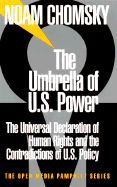 NOAM CHOMSKY

The Umbrella of U.S. Power

The Universal Declaration of Human Rights and the Contradictions of U.S. Policy

THE OPEN MEDIA PAMPHLET SERIES